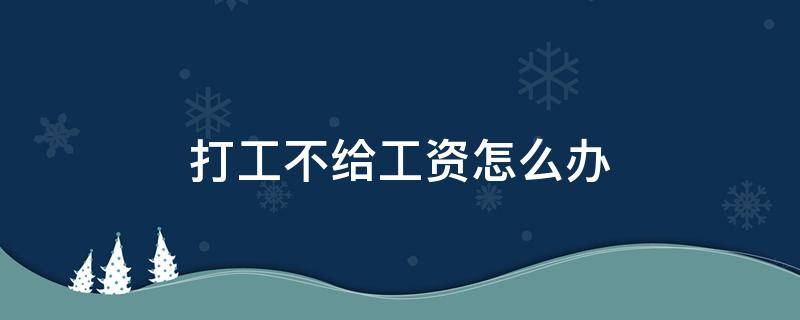 打工不给工资怎么办